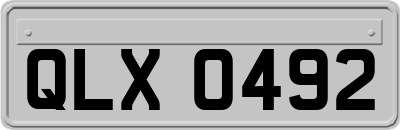 QLX 0492